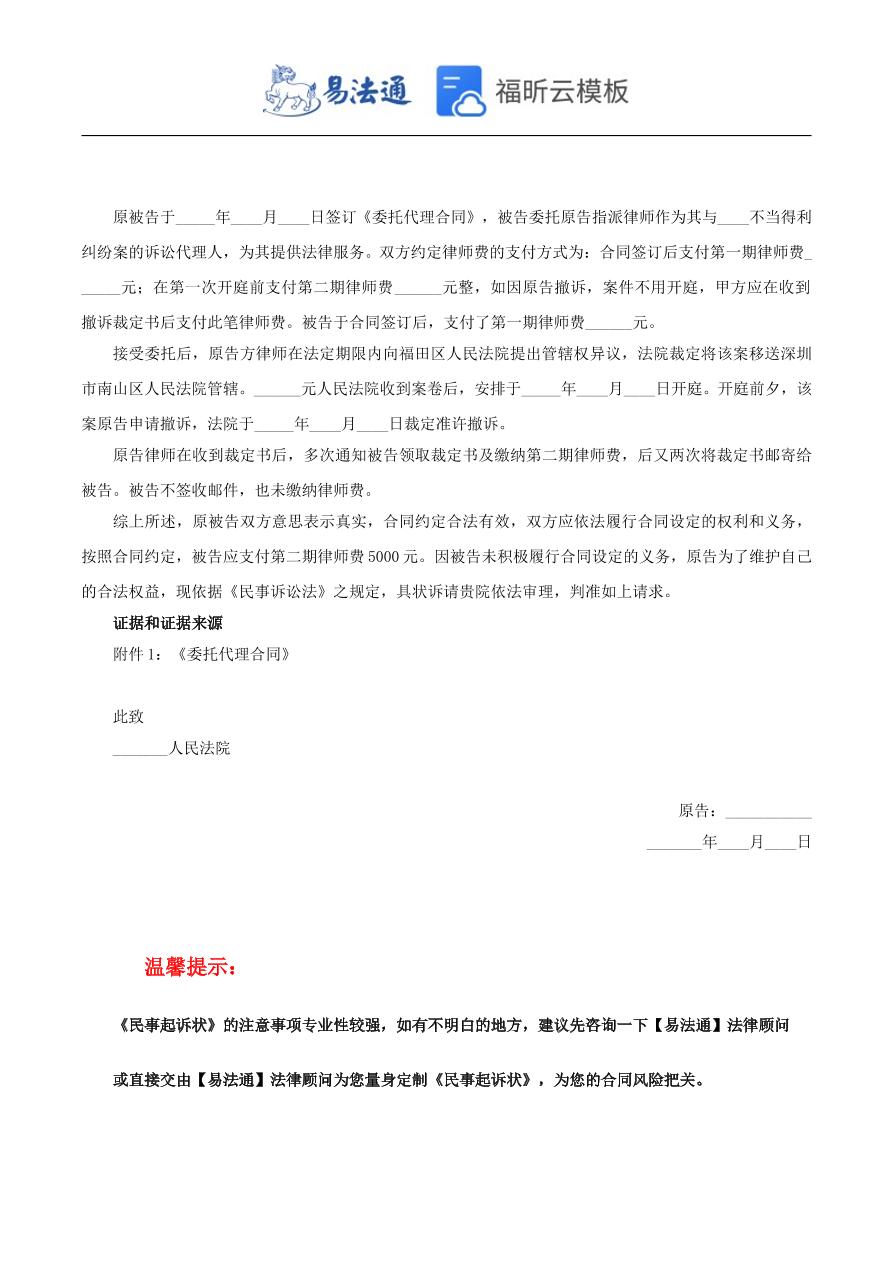 易法通 福昕云模板

原被告于_____年____月____日签订《委托代理合同》，被告委托原告指派律师作为其与____不当得利纠纷案的诉讼代理人，为其提供法律服务。双方约定律师费的支付方式为：合同签订后支付第一期律师费______元；在第一次开庭前支付第二期律师费______元整，如因原告撤诉，案件不用开庭，甲方应在收到撤诉裁定书后支付此笔律师费。被告于合同签订后，支付了第一期律师费______元。

接受委托后，原告方律师在法定期限内向福田区人民法院提出管辖权异议，法院裁定将该案移送深圳市南山区人民法院管辖。______元人民法院收到案卷后，安排于_____年____月____日开庭。开庭前夕，该案原告申请撤诉，法院于_____年____月____日裁定准许撤诉。

原告律师在收到裁定书后，多次通知被告领取裁定书及缴纳第二期律师费，后又两次将裁定书邮寄给被告。被告不签收邮件，也未缴纳律师费。

综上所述，原被告双方意思表示真实，合同约定合法有效，双方应依法履行合同设定的权利和义务，按照合同约定，被告应支付第二期律师费 5000 元。因被告未积极履行合同设定的义务，原告为了维护自己的合法权益，现依据《民事诉讼法》之规定，具状诉请贵院依法审理，判准如上请求。

证据和证据来源

附件 1：《委托代理合同》

此致

_______人民法院

原告：___________

_______年____月____日

温馨提示：

《民事起诉状》的注意事项专业性较强，如有不明白的地方，建议先咨询一下【易法通】法律顾问

或直接交由【易法通】法律顾问为您量身定制《民事起诉状》，为您的合同风险把关。